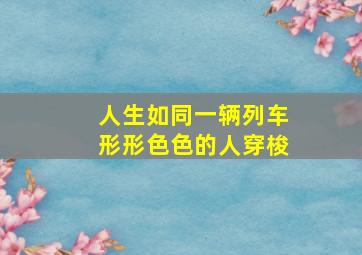 人生如同一辆列车
形形色色的人穿梭